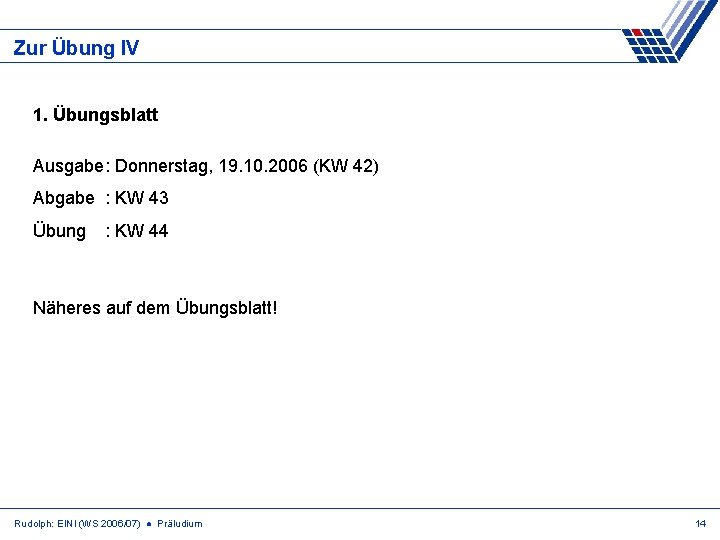 Zur Übung IV

1. Übungsblatt

Ausgabe: Donnerstag, 19.10.2006 (KW 42)

Abgabe : KW 43

Übung : KW 44

Näheres auf dem Übungsblatt!

Rudolph: EINI (WS 2006/07) ● Präludium

14